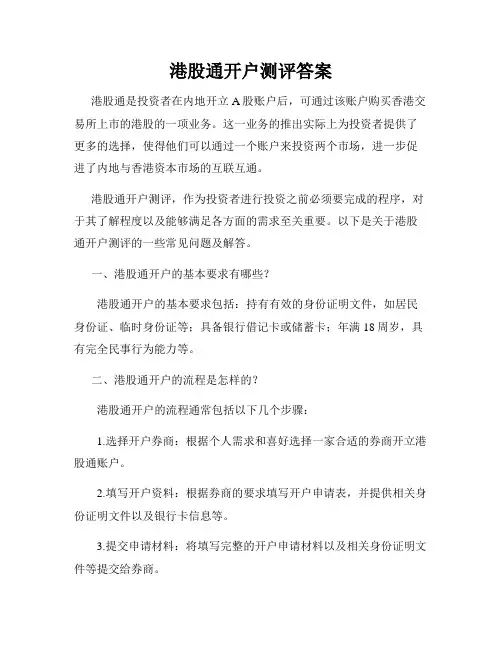 港股通开户测评答案

港股通是投资者在内地开立 A 股账户后，可通过该账户购买香港交易所上市的港股的一项业务。这一业务的推出实际上为投资者提供了更多的选择，使得他们可以通过一个账户来投资两个市场，进一步促进了内地与香港资本市场的互联互通。

港股通开户测评，作为投资者进行投资之前必须要完成的程序，对于其了解程度以及能够满足各方面的需求至关重要。以下是关于港股通开户测评的一些常见问题及解答。

一、港股通开户的基本要求有哪些？

港股通开户的基本要求包括：持有有效的身份证明文件，如居民身份证、临时身份证等；具备银行借记卡或储蓄卡；年满 18 周岁，具有完全民事行为能力等。

二、港股通开户的流程是怎样的？

港股通开户的流程通常包括以下几个步骤：

1.选择开户券商：根据个人需求和喜好选择一家合适的券商开立港股通账户。

2.填写开户资料：根据券商的要求填写开户申请表，并提供相关身份证明文件以及银行卡信息等。

3.提交申请材料：将填写完整的开户申请材料以及相关身份证明文件等提交给券商。